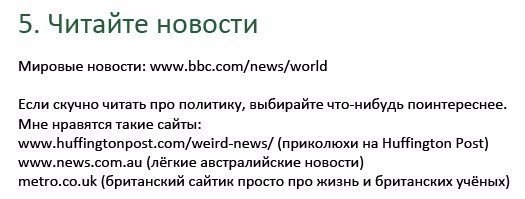 5. Читайте новости

Мировые новости: www.bbc.com/news/world

Если скучно читать про политику, выбирайте что-нибудь поинтереснее. Мне нравятся такие сайты:
www.huffingtonpost.com/weird-news/ (приколюхи на Huffington Post)
www.news.com.au (лёгкие австралийские новости)
metro.co.uk (британский сайтик просто про жизнь и британских учёных)